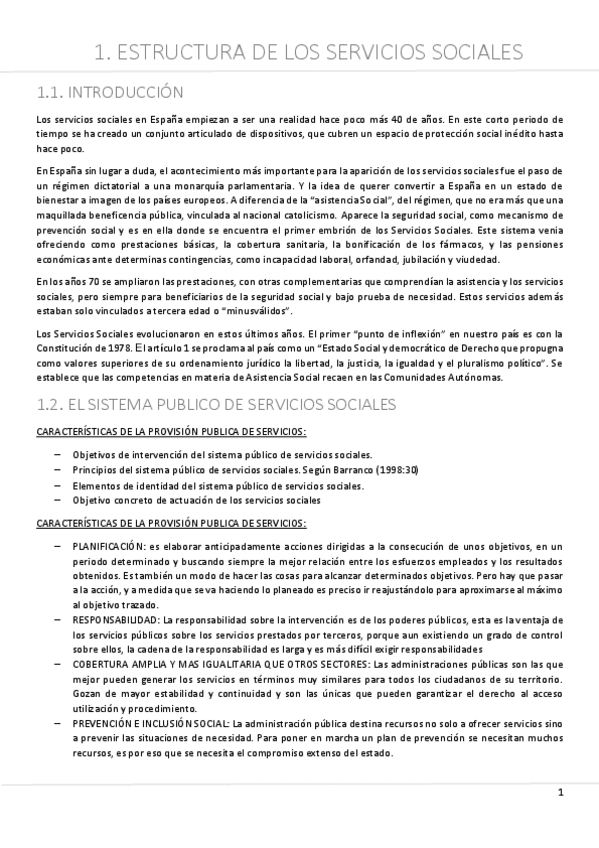 1. ESTRUCTURA DE LOS SERVICIOS SOCIALES

1.1. INTRODUCCIÓN

Los servicios sociales en España empiezan a ser una realidad hace poco más 40 de años. En este corto periodo de tiempo se ha creado un conjunto articulado de dispositivos, que cubren un espacio de protección social inédito hasta hace poco.

En España sin lugar a duda, el acontecimiento más importante para la aparición de los servicios sociales fue el paso de un régimen dictatorial a una monarquía parlamentaria. Y la idea de querer convertir a España en un estado de bienestar a imagen de los países europeos. A diferencia de la "asistencia Social", del régimen, que no era más que una maquillada beneficencia pública, vinculada al nacional catolicismo. Aparece la seguridad social, como mecanismo de prevención social y es en ella donde se encuentra el primer embrión de los Servicios Sociales. Este sistema venia ofreciendo como prestaciones básicas, la cobertura sanitaria, la bonificación de los fármacos, y las pensiones económicas ante determinas contingencias, como incapacidad laboral, orfandad, jubilación y viudedad.

En los años 70 se ampliaron las prestaciones, con otras complementarias que comprendían la asistencia y los servicios sociales, pero siempre para beneficiarios de la seguridad social y bajo prueba de necesidad. Estos servicios además estaban solo vinculados a tercera edad o "minusválidos".

Los Servicios Sociales evolucionaron en estos últimos años. El primer "punto de inflexión" en nuestro país es con la Constitución de 1978. El artículo 1 se proclama al país como un "Estado Social y democrático de Derecho que propugna como valores superiores de su ordenamiento jurídico la libertad, la justicia, la igualdad y el pluralismo político". Se establece que las competencias en materia de Asistencia Social recaen en las Comunidades Autónomas.

1.2. EL SISTEMA PUBLICO DE SERVICIOS SOCIALES

CARACTERÍSTICAS DE LA PROVISIÓN PUBLICA DE SERVICIOS:

– Objetivos de intervención del sistema público de servicios sociales.
– Principios del sistema público de servicios sociales. Según Barranco (1998:30)
– Elementos de identidad del sistema público de servicios sociales.
– Objetivo concreto de actuación de los servicios sociales

CARACTERÍSTICAS DE LA PROVISIÓN PUBLICA DE SERVICIOS:

– PLANIFICACIÓN: es elaborar anticipadamente acciones dirigidas a la consecución de unos objetivos, en un periodo determinado y buscando siempre la mejor relación entre los esfuerzos empleados y los resultados obtenidos. Es también un modo de hacer las cosas para alcanzar determinados objetivos. Pero hay que pasar a la acción, y a medida que se va haciendo lo planeado es preciso ir reajustándolo para aproximarse al máximo al objetivo trazado.
– RESPONSABILIDAD: La responsabilidad sobre la intervención es de los poderes públicos, esta es la ventaja de los servicios públicos sobre los servicios prestados por terceros, porque aun existiendo un grado de control sobre ellos, la cadena de la responsabilidad es larga y es más difícil exigir responsabilidades
– COBERTURA AMPLIA Y MAS IGUALITARIA QUE OTROS SECTORES: Las administraciones públicas son las que mejor pueden generar los servicios en términos muy similares para todos los ciudadanos de su territorio. Gozan de mayor estabilidad y continuidad y son las únicas que pueden garantizar el derecho al acceso utilización y procedimiento.
– PREVENCIÓN E INCLUSIÓN SOCIAL: La administración pública destina recursos no solo a ofrecer servicios sino a prevenir las situaciones de necesidad. Para poner en marcha un plan de prevención se necesitan muchos recursos, es por eso que se necesita el compromiso extenso del estado.

1